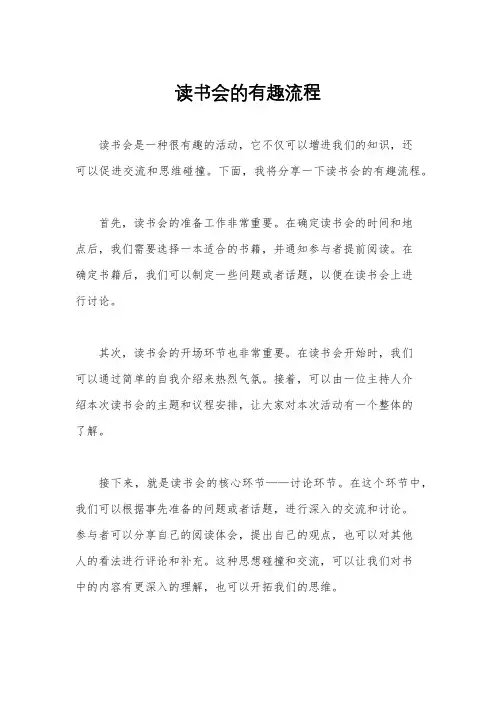 读书会的有趣流程

读书会是一种很有趣的活动，它不仅可以增进我们的知识，还可以促进交流和思维碰撞。下面，我将分享一下读书会的有趣流程。

首先，读书会的准备工作非常重要。在确定读书会的时间和地点后，我们需要选择一本适合的书籍，并通知参与者提前阅读。在确定书籍后，我们可以制定一些问题或者话题，以便在读书会上进行讨论。

其次，读书会的开场环节也非常重要。在读书会开始时，我们可以通过简单的自我介绍来热烈气氛。接着，可以由一位主持人介绍本次读书会的主题和议程安排，让大家对本次活动有一个整体的了解。

接下来，就是读书会的核心环节——讨论环节。在这个环节中，我们可以根据事先准备的问题或者话题，进行深入的交流和讨论。参与者可以分享自己的阅读体会，提出自己的观点，也可以对其他人的看法进行评论和补充。这种思想碰撞和交流，可以让我们对书中的内容有更深入的理解，也可以开拓我们的思维。